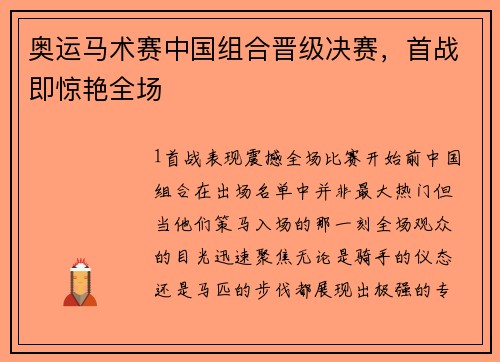 奥运马术赛中国组合晋级决赛，首战即惊艳全场

1首战表现震撼全场比赛开始前中国组合在出场名单中并非最大热门但当他们策马入场的那一刻全场观众的目光迅速聚焦无论是骑手的仪态还是马匹的步伐都展现出极强的专